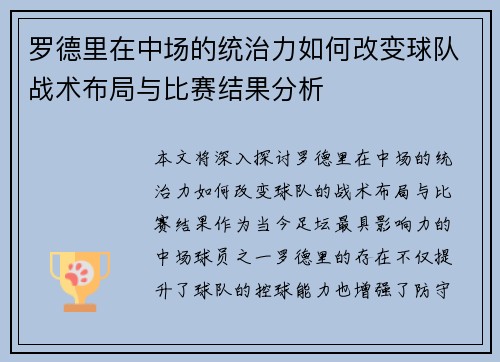 罗德里在中场的统治力如何改变球队战术布局与比赛结果分析

本文将深入探讨罗德里在中场的统治力如何改变球队的战术布局与比赛结果作为当今足坛最具影响力的中场球员之一罗德里的存在不仅提升了球队的控球能力也增强了防守